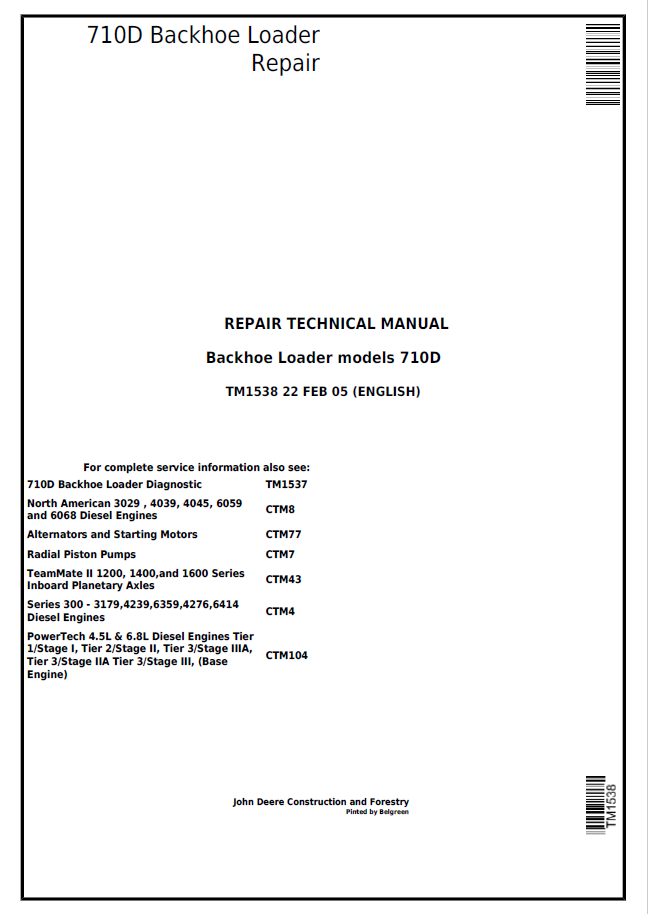 710D Backhoe Loader
Repair

REPAIR TECHNICAL MANUAL

Backhoe Loader models 710D

TM1538 22 FEB 05 (ENGLISH)

For complete service information also see:

| | |
|---|---|
| 710D Backhoe Loader Diagnostic | TM1537 |
| North American 3029 , 4039, 4045, 6059 and 6068 Diesel Engines | CTM8 |
| Alternators and Starting Motors | CTM77 |
| Radial Piston Pumps | CTM7 |
| TeamMate II 1200, 1400,and 1600 Series Inboard Planetary Axles | CTM43 |
| Series 300 - 3179,4239,6359,4276,6414 Diesel Engines | CTM4 |
| PowerTech 4.5L & 6.8L Diesel Engines Tier 1/Stage I, Tier 2/Stage II, Tier 3/Stage IIIA, Tier 3/Stage IIA Tier 3/Stage III, (Base Engine) | CTM104 |

John Deere Construction and Forestry
Pinted by Belgreen

TM1538